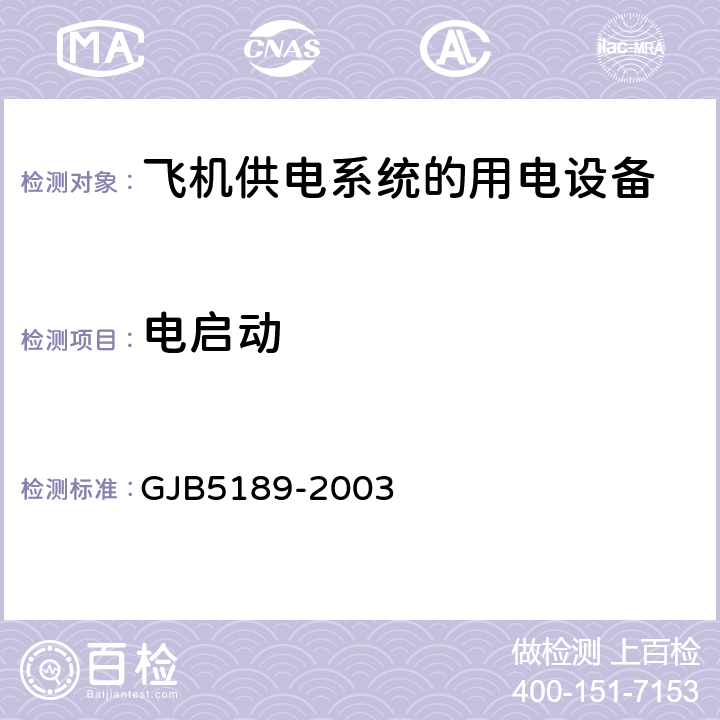 MA CNAS AC ilac-MRA

检测对象： 飞机供电系统的用电设备

检测项目： 电启动

检测标准： GJB5189-2003

百检
Baijiantest.com

做检测 上百检
400-151-7153